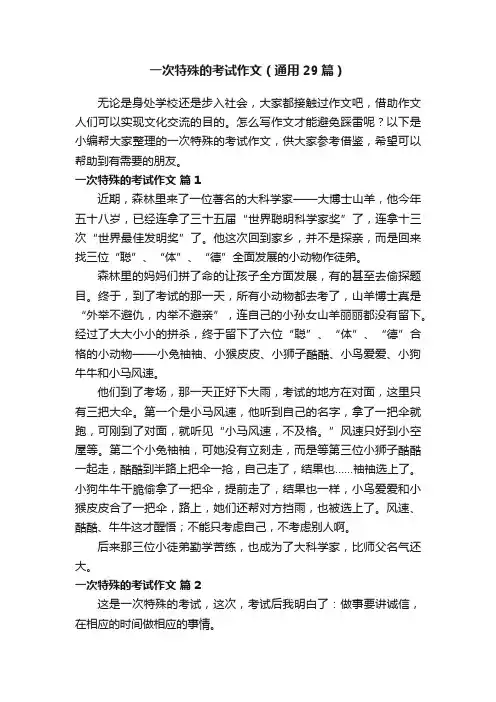 一次特殊的考试作文（通用29篇）

无论是身处学校还是步入社会，大家都接触过作文吧，借助作文人们可以实现文化交流的目的。怎么写作文才能避免踩雷呢？以下是小编帮大家整理的一次特殊的考试作文，供大家参考借鉴，希望可以帮助到有需要的朋友。

一次特殊的考试作文 篇1

近期，森林里来了一位著名的大科学家——大博士山羊，他今年五十八岁，已经连拿了三十五届“世界聪明科学家奖”了，连拿十三次“世界最佳发明奖”了。他这次回到家乡，并不是探亲，而是回来找三位“聪”、“体”、“德”全面发展的小动物作徒弟。

森林里的妈妈们拼了命的让孩子全方面发展，有的甚至去偷探题目。终于，到了考试的那一天，所有小动物都去考了，山羊博士真是“外举不避仇，内举不避亲”，连自己的小孙女山羊丽丽都没有留下。经过了大大小小的拼杀，终于留下了六位“聪”、“体”、“德”合格的小动物——小兔柚柚、小猴皮皮、小狮子酷酷、小鸟爱爱、小狗牛牛和小马风速。

他们到了考场，那一天正好下大雨，考试的地方在对面，这里只有三把大伞。第一个是小马风速，他听到自己的名字，拿了一把伞就跑，可刚到了对面，就听见“小马风速，不及格。”风速只好到小空屋等。第二个小兔柚柚，可她没有立刻走，而是等第三位小狮子酷酷一起走，酷酷到半路上把伞一抢，自己走了，结果也……柚柚选上了。小狗牛牛干脆偷拿了一把伞，提前走了，结果也一样，小鸟爱爱和小猴皮皮合了一把伞，路上，她们还帮对方挡雨，也被选上了。风速、酷酷、牛牛这才醒悟；不能只考虑自己，不考虑别人啊。

后来那三位小徒弟勤学苦练，也成为了大科学家，比师父名气还大。

一次特殊的考试作文 篇2

这是一次特殊的考试，这次，考试后我明白了：做事要讲诚信，在相应的时间做相应的事情。